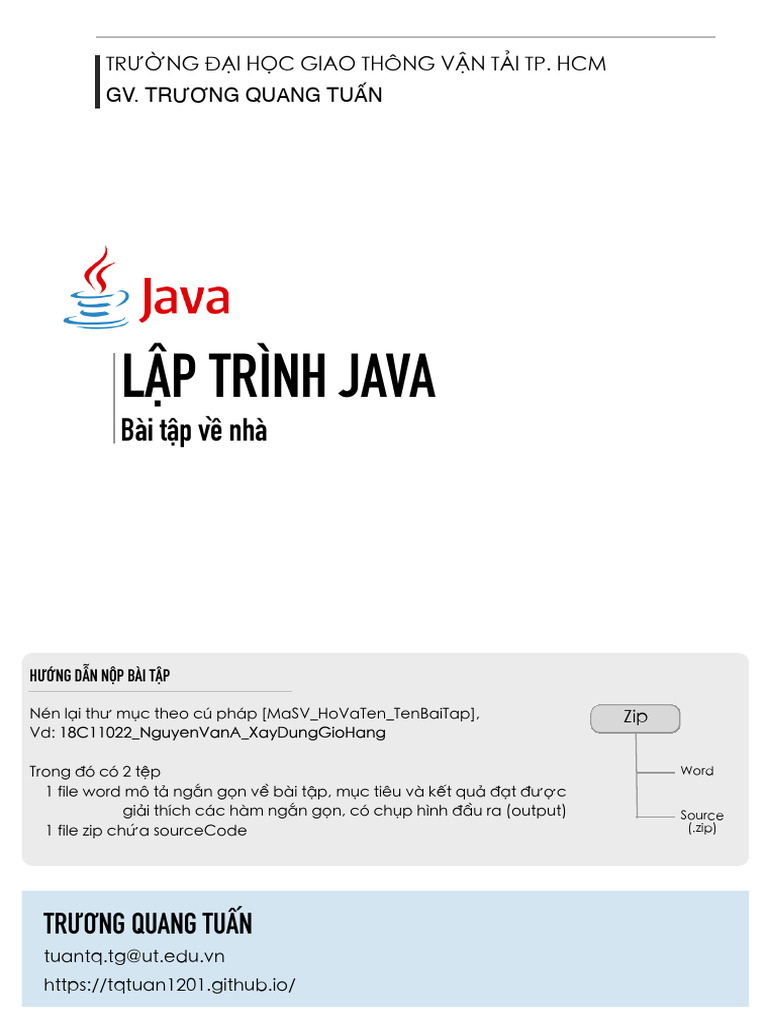 TRƯỜNG ĐẠI HỌC GIAO THÔNG VẬN TẢI TP. HCM
GV. TRƯƠNG QUANG TUẤN

Java

LẬP TRÌNH JAVA
Bài tập về nhà

HƯỚNG DẪN NỘP BÀI TẬP

Nén lại thư mục theo cú pháp [MaSV_HoVaTen_TenBaiTap],
Vd: 18C11022_NguyenVanA_XayDungGioHang

Trong đó có 2 tệp
1 file word mô tả ngắn gọn về bài tập, mục tiêu và kết quả đạt được giải thích các hàm ngắn gọn, có chụp hình đầu ra (output)
1 file zip chứa sourceCode

Zip
Word
Source (.zip)

TRƯƠNG QUANG TUẤN
tuantq.tg@ut.edu.vn
https://tqtuan1201.github.io/